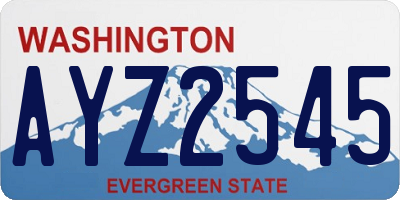 WASHINGTON
AYZ2545
EVERGREEN STATE